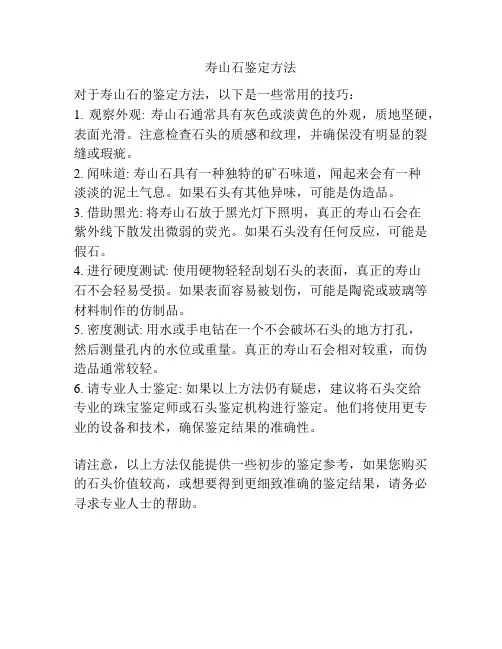 寿山石鉴定方法

对于寿山石的鉴定方法，以下是一些常用的技巧：
1. 观察外观: 寿山石通常具有灰色或淡黄色的外观，质地坚硬，表面光滑。注意检查石头的质感和纹理，并确保没有明显的裂缝或瑕疵。
2. 闻味道: 寿山石具有一种独特的矿石味道，闻起来会有一种淡淡的泥土气息。如果石头有其他异味，可能是伪造品。
3. 借助黑光: 将寿山石放于黑光灯下照明，真正的寿山石会在紫外线下散发出微弱的荧光。如果石头没有任何反应，可能是假石。
4. 进行硬度测试: 使用硬物轻轻刮划石头的表面，真正的寿山石不会轻易受损。如果表面容易被划伤，可能是陶瓷或玻璃等材料制作的仿制品。
5. 密度测试: 用水或手电钻在一个不会破坏石头的地方打孔，然后测量孔内的水位或重量。真正的寿山石会相对较重，而伪造品通常较轻。
6. 请专业人士鉴定: 如果以上方法仍有疑虑，建议将石头交给专业的珠宝鉴定师或石头鉴定机构进行鉴定。他们将使用更专业的设备和技术，确保鉴定结果的准确性。

请注意，以上方法仅能提供一些初步的鉴定参考，如果您购买的石头价值较高，或想要得到更细致准确的鉴定结果，请务必寻求专业人士的帮助。